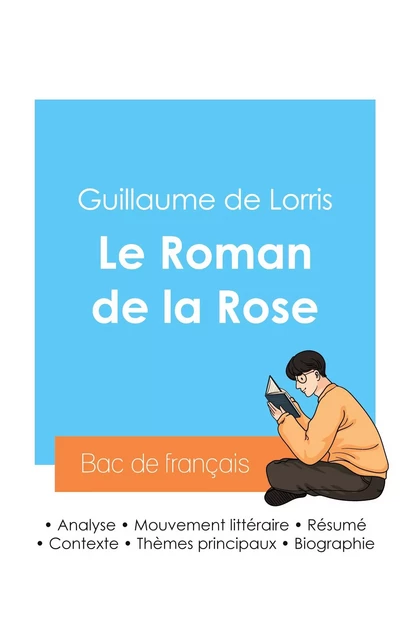 Guillaume de Lorris

Le Roman de la Rose

Bac de français

• Analyse • Mouvement littéraire • Résumé
• Contexte • Thèmes principaux • Biographie